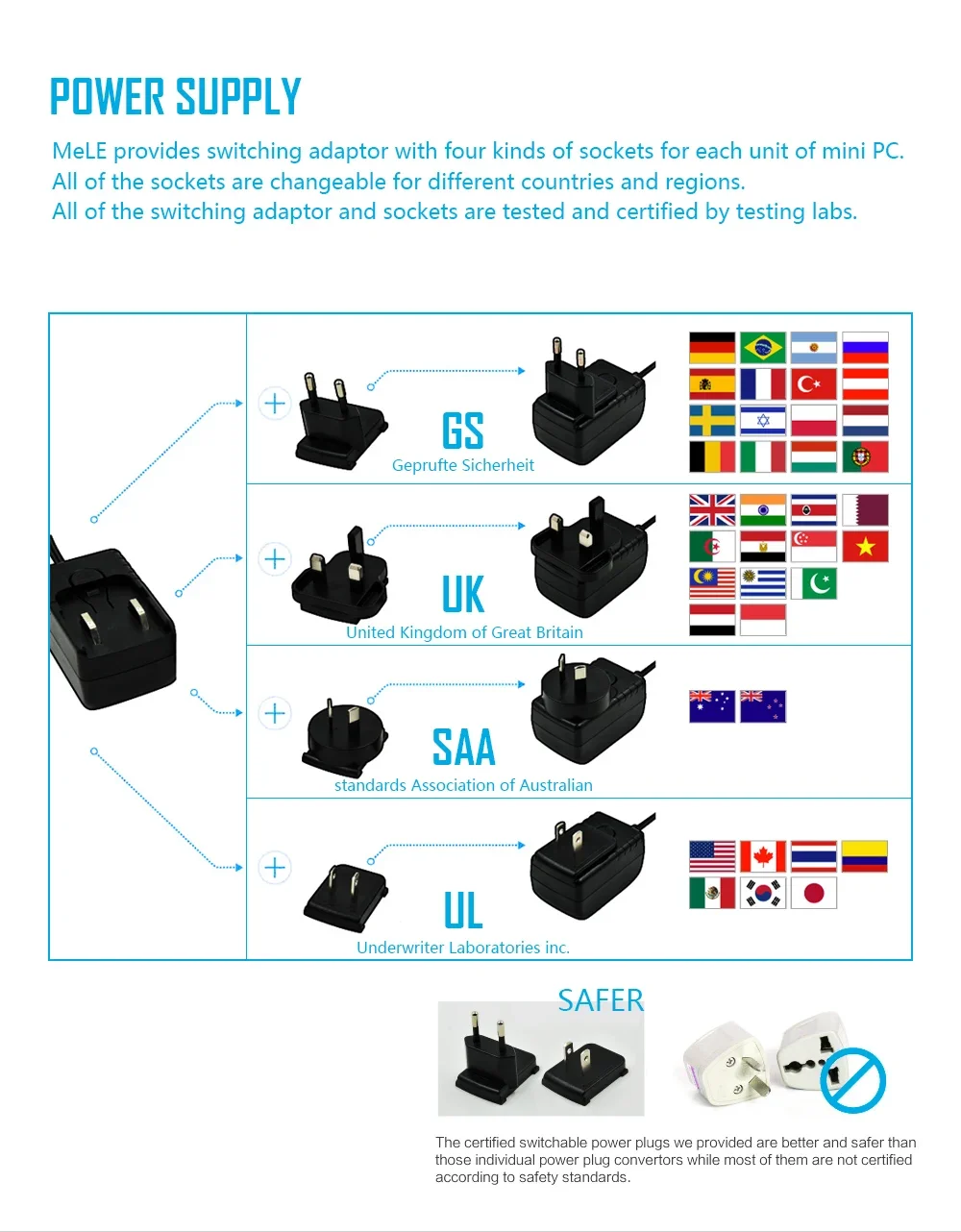 POWER SUPPLY

MeLE provides switching adaptor with four kinds of sockets for each unit of mini PC.
All of the sockets are changeable for different countries and regions.
All of the switching adaptor and sockets are tested and certified by testing labs.

GS
Geprufte Sicherheit

UK
United Kingdom of Great Britain

SAA
standards Association of Australian

UL
Underwriter Laboratories inc.

SAFER

The certified switchable power plugs we provided are better and safer than those individual power plug convertors while most of them are not certified according to safety standards.